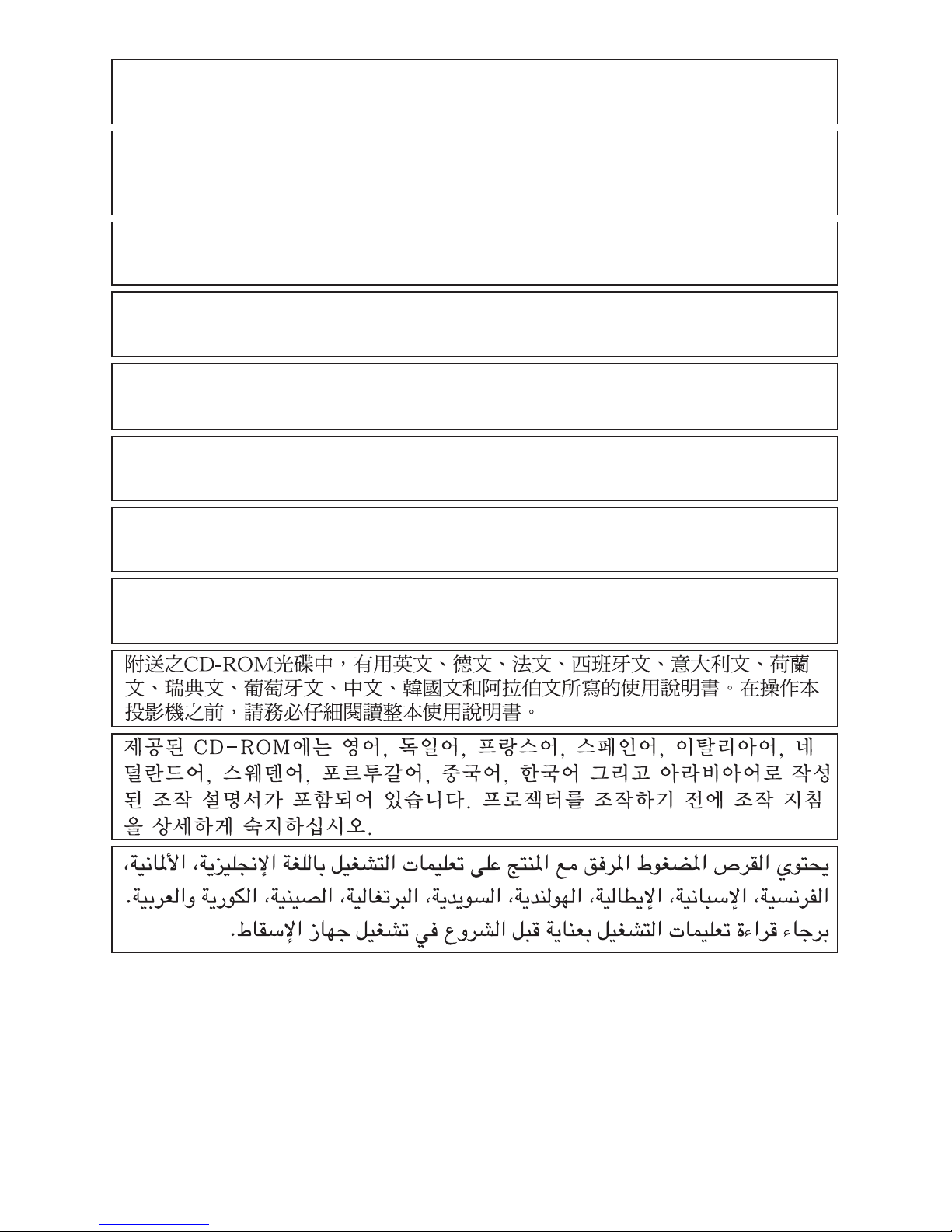 附送之CD-ROM光碟中，有用英文、德文、法文、西班牙文、意大利文、荷蘭文、瑞典文、葡萄牙文、中文、韓國文和阿拉伯文所寫的使用說明書。在操作本投影機之前，請務必仔細閱讀整本使用說明書。

제공된 CD-ROM에는 영어, 독일어, 프랑스어, 스페인어, 이탈리아어, 네덜란드어, 스웨덴어, 포르투갈어, 중국어, 한국어 그리고 아라비아어로 작성된 조작 설명서가 포함되어 있습니다. 프로젝터를 조작하기 전에 조작 지침을 상세하게 숙지하십시오.

يحتوي القرص المضغوط المرفق مع المنتج على تعليمات التشغيل باللغة الإنجليزية، الألمانية، الفرنسية، الإسبانية، الإيطالية، الهولندية، السويدية، البرتغالية، الصينية، الكورية والعربية.
برجاء قراءة تعليمات التشغيل بعناية قبل الشروع في تشغيل جهاز الإسقاط.